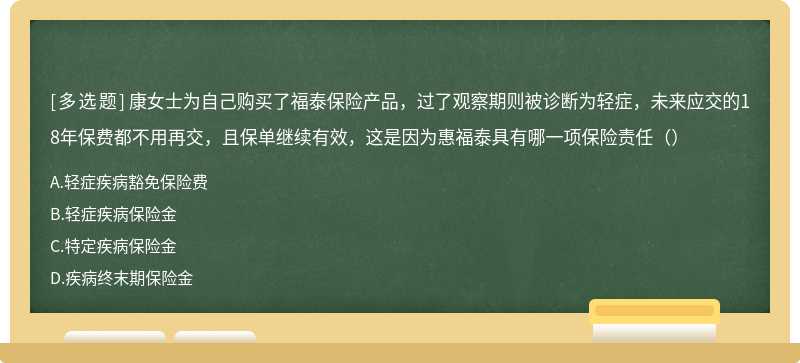 [多选题] 康女士为自己购买了福泰保险产品，过了观察期则被诊断为轻症，未来应交的18年保费都不用再交，且保单继续有效，这是因为惠福泰具有哪一项保险责任（）

A.轻症疾病豁免保险费

B.轻症疾病保险金

C.特定疾病保险金

D.疾病终末期保险金